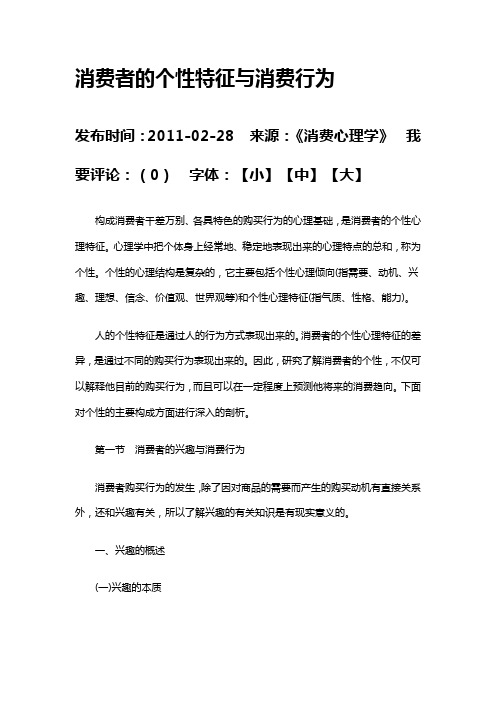 消费者的个性特征与消费行为

发布时间：2011-02-28　来源：《消费心理学》　我要评论：（0）　字体：【小】【中】【大】

构成消费者千差万别、各具特色的购买行为的心理基础，是消费者的个性心理特征。心理学中把个体身上经常地、稳定地表现出来的心理特点的总和，称为个性。个性的心理结构是复杂的，它主要包括个性心理倾向(指需要、动机、兴趣、理想、信念、价值观、世界观等)和个性心理特征(指气质、性格、能力)。

人的个性特征是通过人的行为方式表现出来的。消费者的个性心理特征的差异，是通过不同的购买行为表现出来的。因此，研究了解消费者的个性，不仅可以解释他目前的购买行为，而且可以在一定程度上预测他将来的消费趋向。下面对个性的主要构成方面进行深入的剖析。

第一节　消费者的兴趣与消费行为

消费者购买行为的发生，除了因对商品的需要而产生的购买动机有直接关系外，还和兴趣有关，所以了解兴趣的有关知识是有现实意义的。

一、兴趣的概述

(一)兴趣的本质